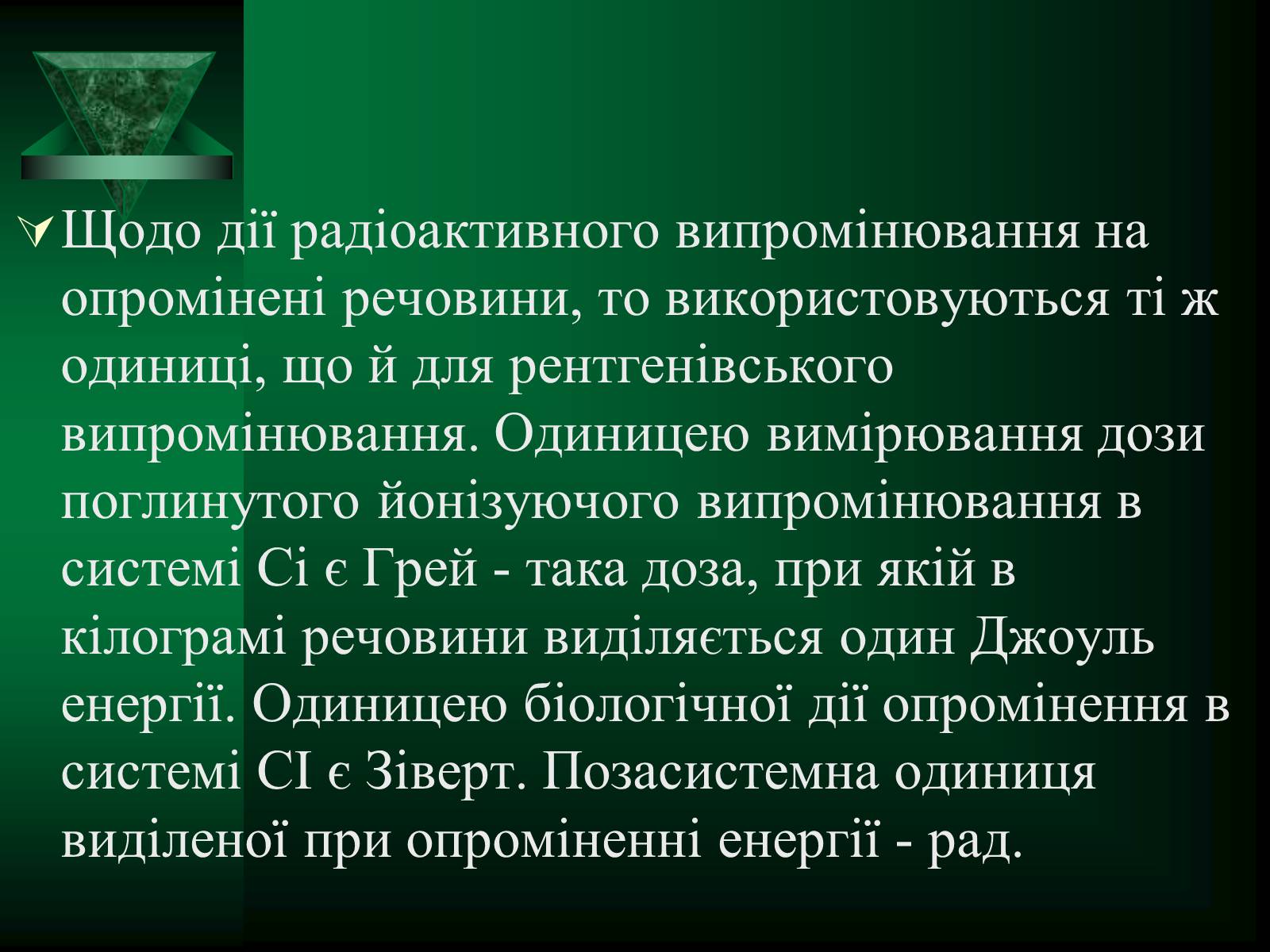 Щодо дії радіоактивного випромінювання на опромінені речовини, то використовуються ті ж одиниці, що й для рентгенівського випромінювання. Одиницею вимірювання дози поглинутого йонізуючого випромінювання в системі Сі є Грей - така доза, при якій в кілограмі речовини виділяється один Джоуль енергії. Одиницею біологічної дії опромінення в системі СІ є Зіверт. Позасистемна одиниця виділеної при опроміненні енергії - рад.